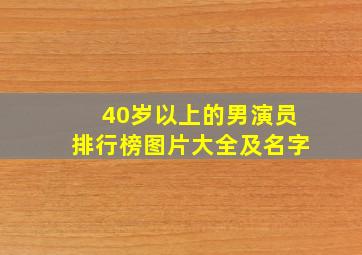 40岁以上的男演员
排行榜图片大全及名字